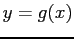 $y = g(x)$